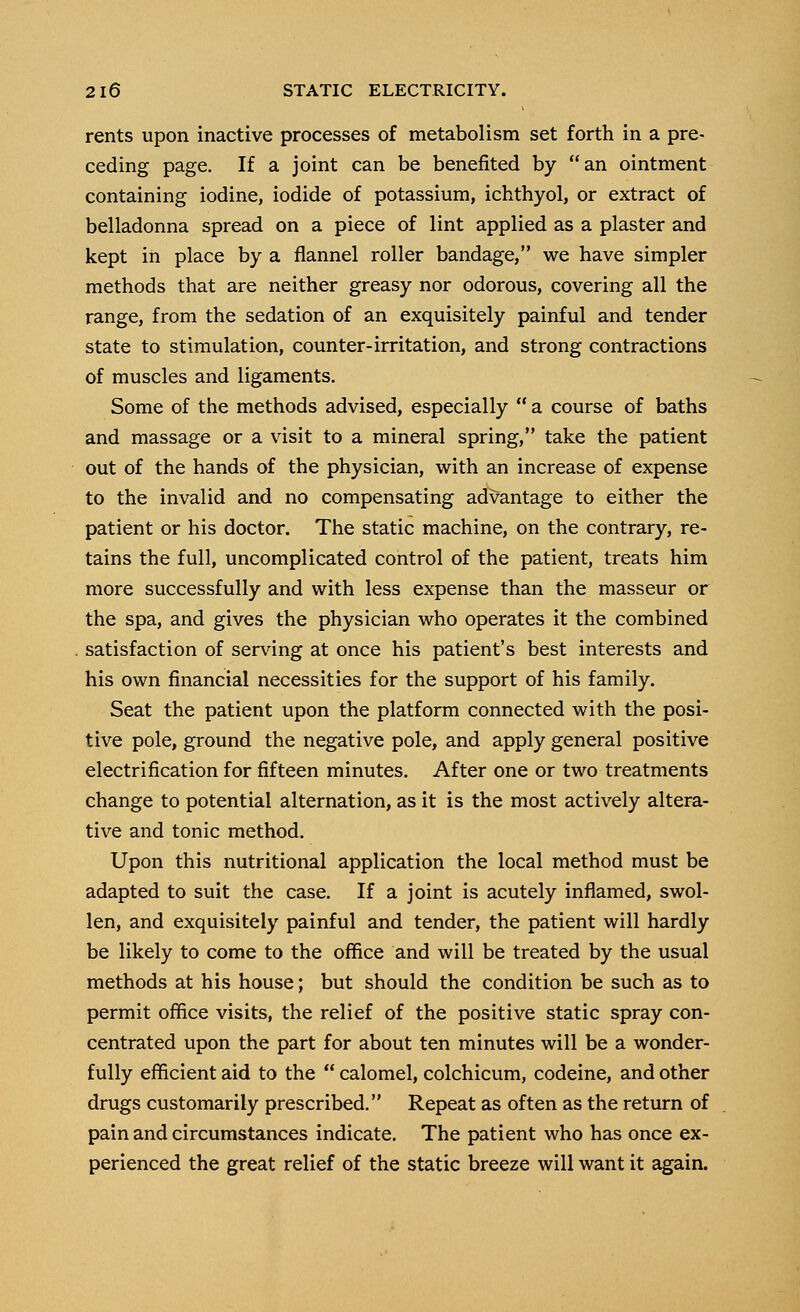 216 STATIC ELECTRICITY.

rents upon inactive processes of metabolism set forth in a preceding page. If a joint can be benefited by "an ointment containing iodine, iodide of potassium, ichthyol, or extract of belladonna spread on a piece of lint applied as a plaster and kept in place by a flannel roller bandage," we have simpler methods that are neither greasy nor odorous, covering all the range, from the sedation of an exquisitely painful and tender state to stimulation, counter-irritation, and strong contractions of muscles and ligaments.

Some of the methods advised, especially "a course of baths and massage or a visit to a mineral spring," take the patient out of the hands of the physician, with an increase of expense to the invalid and no compensating advantage to either the patient or his doctor. The static machine, on the contrary, retains the full, uncomplicated control of the patient, treats him more successfully and with less expense than the masseur or the spa, and gives the physician who operates it the combined satisfaction of serving at once his patient's best interests and his own financial necessities for the support of his family.

Seat the patient upon the platform connected with the positive pole, ground the negative pole, and apply general positive electrification for fifteen minutes. After one or two treatments change to potential alternation, as it is the most actively alterative and tonic method.

Upon this nutritional application the local method must be adapted to suit the case. If a joint is acutely inflamed, swollen, and exquisitely painful and tender, the patient will hardly be likely to come to the office and will be treated by the usual methods at his house; but should the condition be such as to permit office visits, the relief of the positive static spray concentrated upon the part for about ten minutes will be a wonderfully efficient aid to the "calomel, colchicum, codeine, and other drugs customarily prescribed." Repeat as often as the return of pain and circumstances indicate. The patient who has once experienced the great relief of the static breeze will want it again.